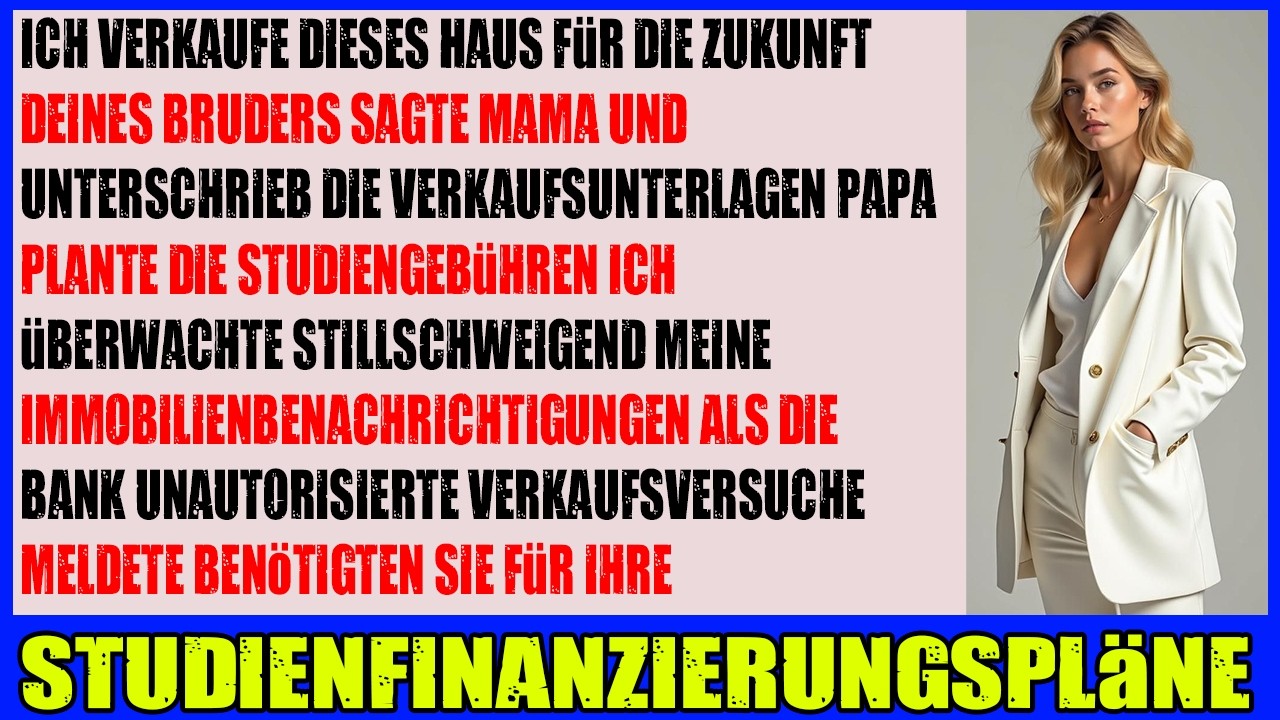 ICH VERKAUFE DIESES HAUS FüR DIE ZUKUNFT DEINES BRUDERS SAGTE MAMA UND UNTERSCHRIEB DIE VERKAUFSUNTERLAGEN PAPA PLANTE DIE STUDIENGEBüHREN ICH üBERWACHTE STILLSCHWEIGEND MEINE IMMOBILIENBENACHRICHTIGUNGEN ALS DIE BANK UNAUTORISIERTE VERKAUFSVERSUCHE MELDETE BENöTIGTEN SIE FüR IHRE

STUDIENFINANZIERUNGSPLäNE